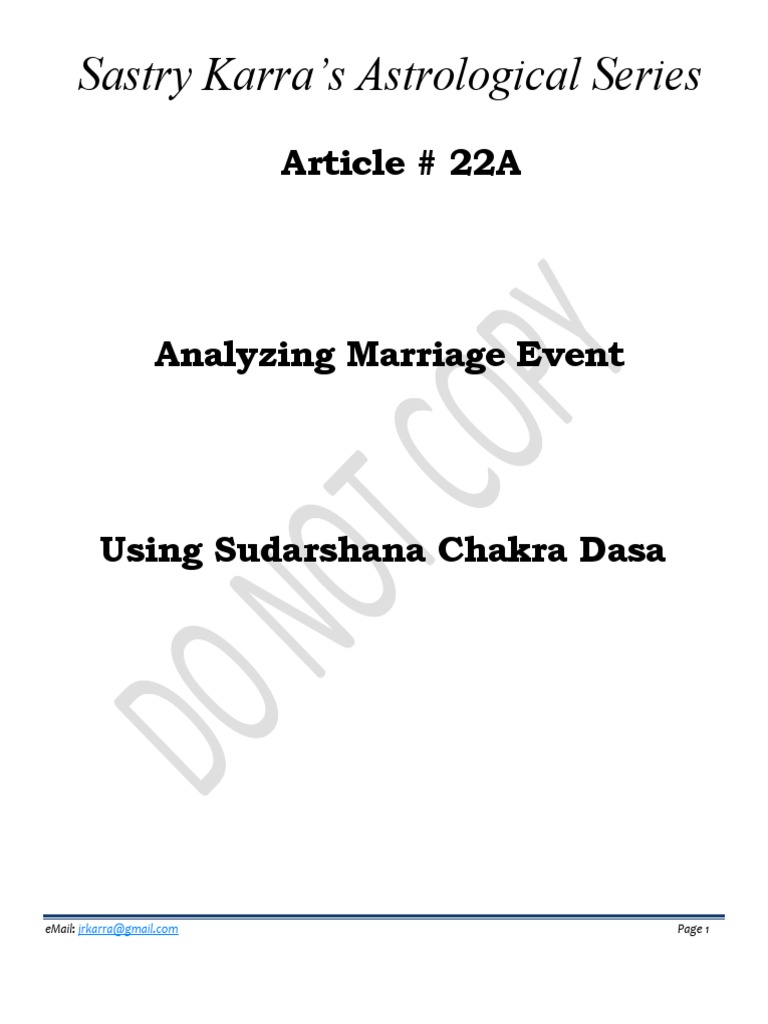 Sastry Karra's Astrological Series

Article # 22A

Analyzing Marriage Event

Using Sudarshana Chakra Dasa

eMail: jrkarra@gmail.com

Page 1

DO NOT COPY